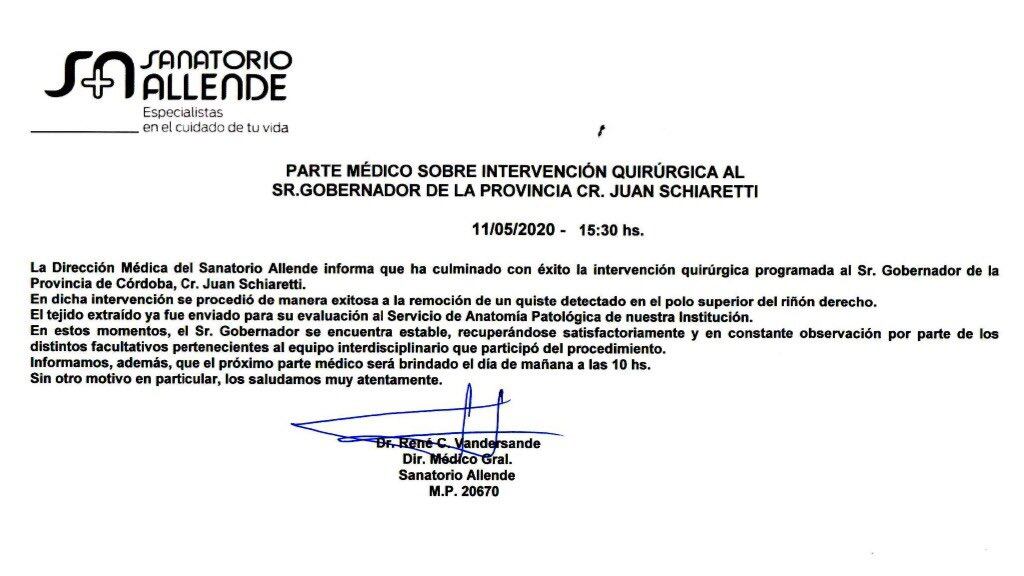 SANATORIO ALLENDE
Especialistas en el cuidado de tu vida

PARTE MÉDICO SOBRE INTERVENCIÓN QUIRÚRGICA AL SR.GOBERNADOR DE LA PROVINCIA CR. JUAN SCHIARETTI

11/05/2020 - 15:30 hs.

La Dirección Médica del Sanatorio Allende informa que ha culminado con éxito la intervención quirúrgica programada al Sr. Gobernador de la Provincia de Córdoba, Cr. Juan Schiaretti.
En dicha intervención se procedió de manera exitosa a la remoción de un quiste detectado en el polo superior del riñón derecho.
El tejido extraído ya fue enviado para su evaluación al Servicio de Anatomía Patológica de nuestra Institución.
En estos momentos, el Sr. Gobernador se encuentra estable, recuperándose satisfactoriamente y en constante observación por parte de los distintos facultativos pertenecientes al equipo interdisciplinario que participó del procedimiento.
Informamos, además, que el próximo parte médico será brindado el día de mañana a las 10 hs.
Sin otro motivo en particular, los saludamos muy atentamente.

Dr. René C. Vandersande
Dir. Médico Gral.
Sanatorio Allende
M.P. 20670